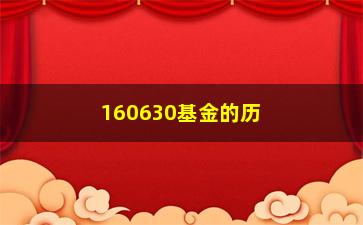 160630基金的历